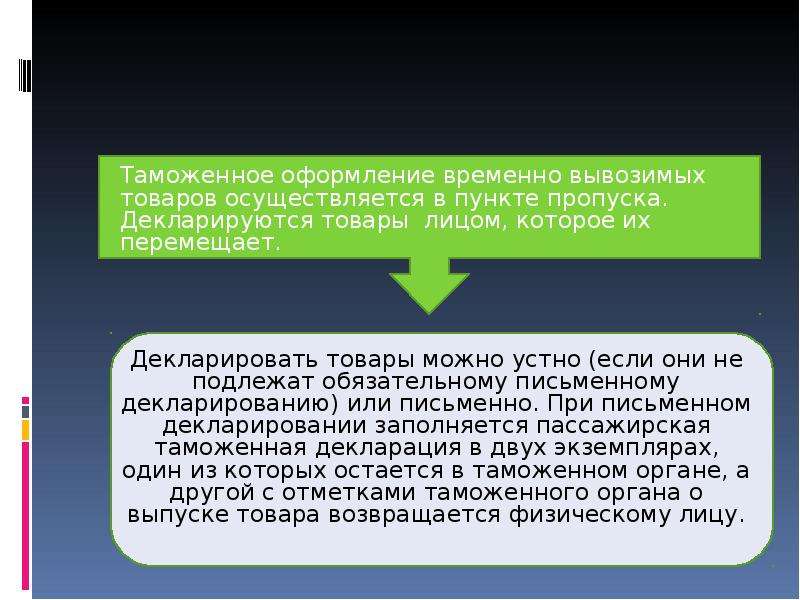 Таможенное оформление временно вывозимых товаров осуществляется в пункте пропуска. Декларируются товары  лицом, которое их перемещает.

Декларировать товары можно устно (если они не подлежат обязательному письменному декларированию) или письменно. При письменном декларировании заполняется пассажирская таможенная декларация в двух экземплярах, один из которых остается в таможенном органе, а другой с отметками таможенного органа о выпуске товара возвращается физическому лицу.